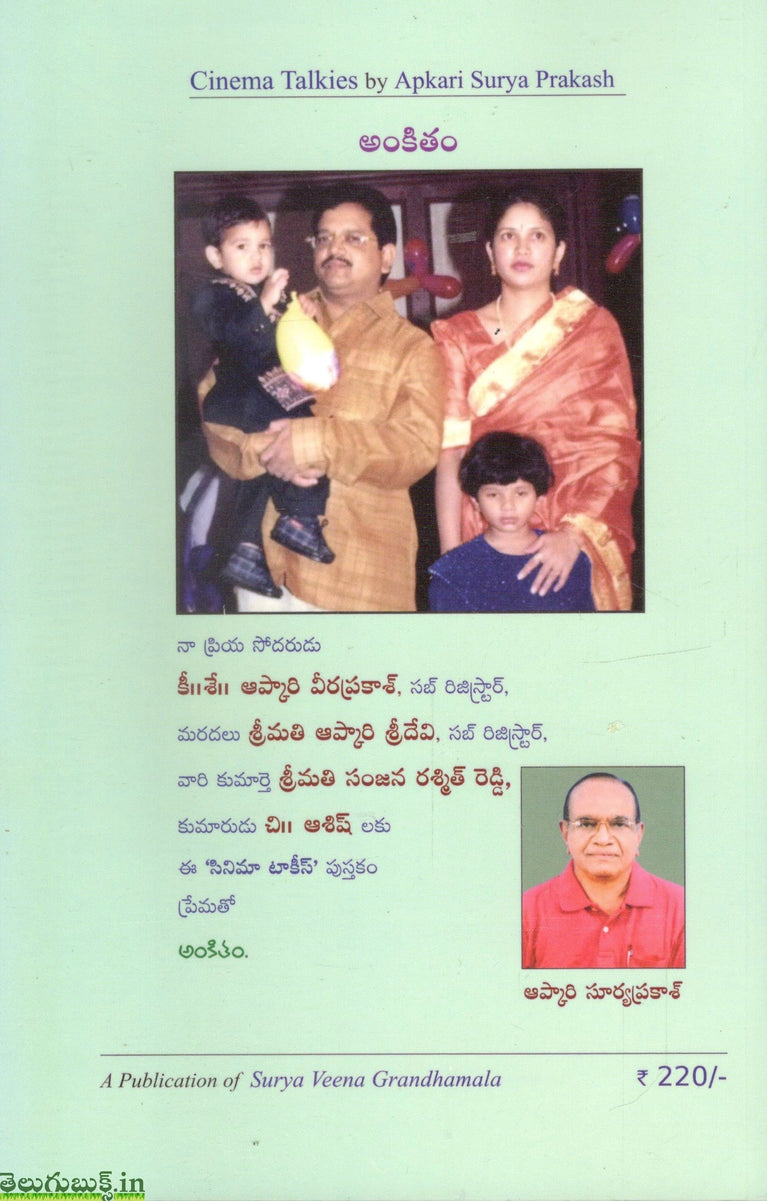 Cinema Talkies by Apkari Surya Prakash

అంకితం

నా ప్రియ సోదరుడు
కీ॥శే॥ ఆప్కారి వీరప్రకాశ్, సబ్ రిజిస్ట్రార్,
మరదలు శ్రీమతి ఆప్కారి శ్రీదేవి, సబ్ రిజిస్ట్రార్,
వారి కుమార్తె శ్రీమతి సంజన రశ్మిత్ రెడ్డి,
కుమారుడు చి॥ ఆశిష్ లకు
ఈ 'సినిమా టాకీస్' పుస్తకం
ప్రేమతో
అంకితం.

ఆప్కారి సూర్యప్రకాశ్

A Publication of Surya Veena Grandhamala

₹ 220/-

తెలుగుబుక్స్.in